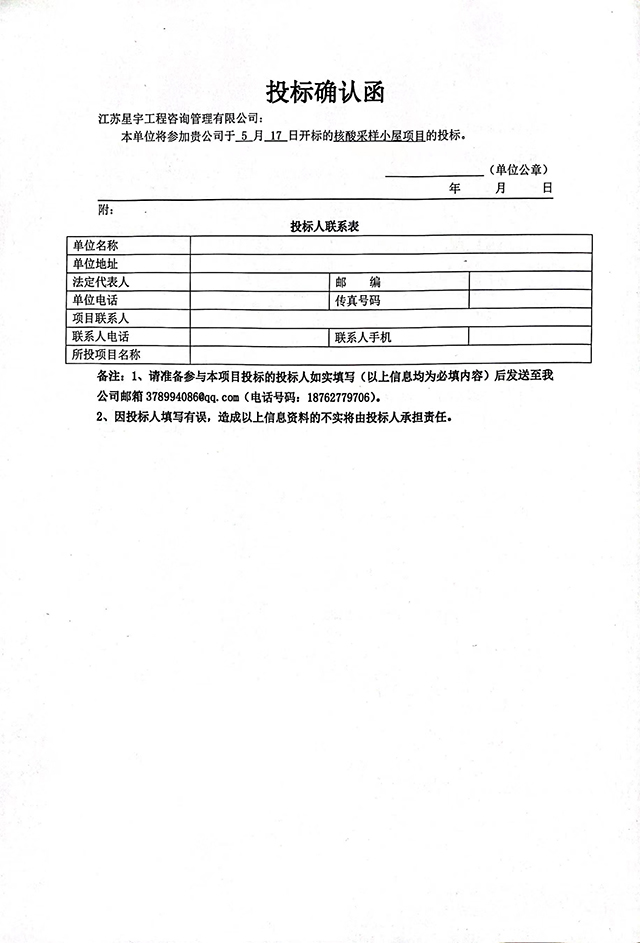 投标确认函

江苏星宇工程咨询管理有限公司：

本单位将参加贵公司于 5 月 17 日开标的核酸采样小屋项目的投标。

（单位公章）

年 月 日

附：

投标人联系表

| 单位名称 | | | |
|---|---|---|---|
| 单位地址 | | | |
| 法定代表人 | | 邮　编 | |
| 单位电话 | | 传真号码 | |
| 项目联系人 | | | |
| 联系人电话 | | 联系人手机 | |
| 所投项目名称 | | | |

备注：1、请准备参与本项目投标的投标人如实填写（以上信息均为必填内容）后发送至我公司邮箱 378994086@qq.com（电话号码：18762779706）。

2、因投标人填写有误，造成以上信息资料的不实将由投标人承担责任。